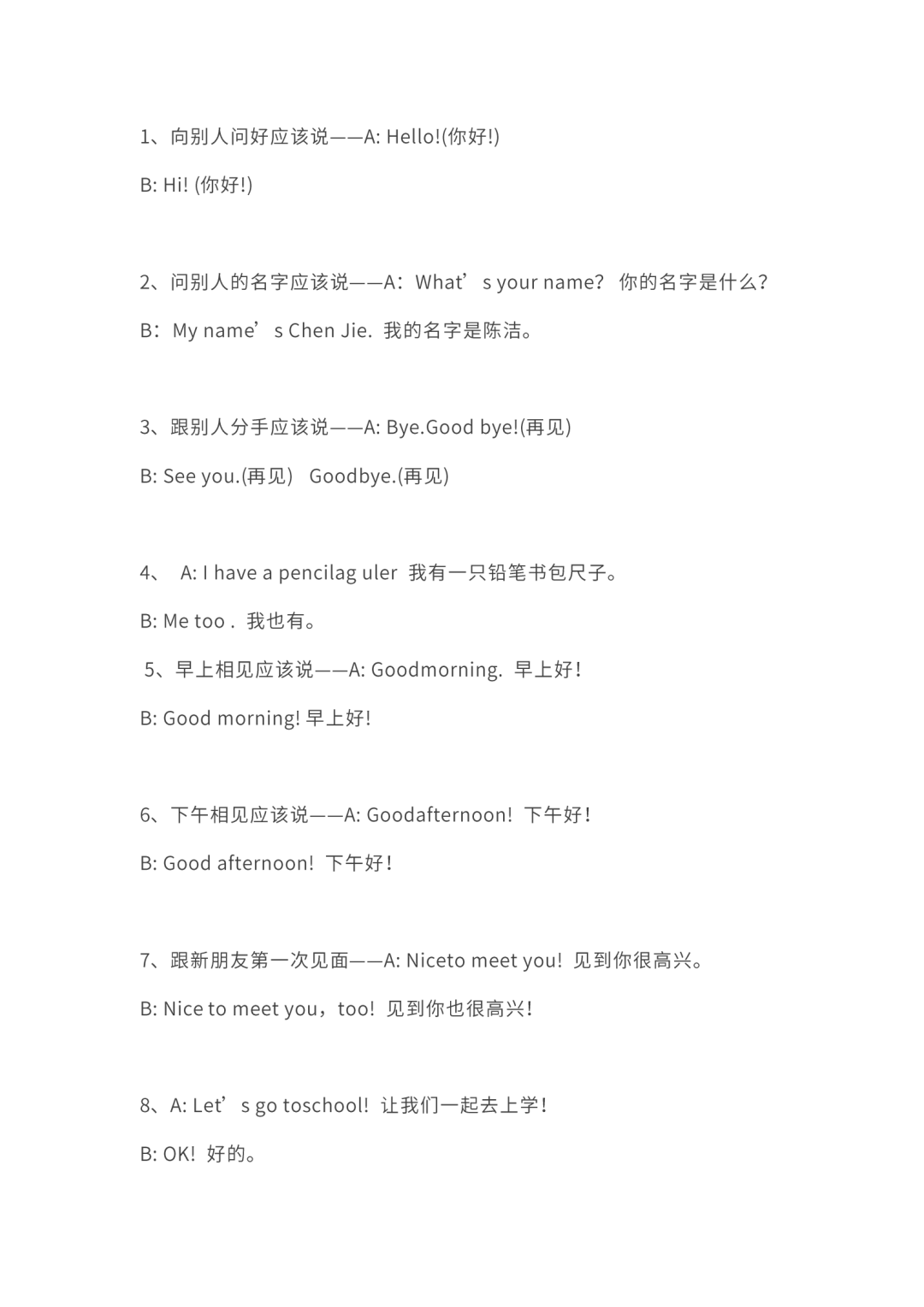 1、向别人问好应该说——A: Hello!(你好!)

B: Hi! (你好!)

2、问别人的名字应该说——A：What’s your name? 你的名字是什么?

B：My name’s Chen Jie. 我的名字是陈洁。

3、跟别人分手应该说——A: Bye.Good bye!(再见)

B: See you.(再见) Goodbye.(再见)

4、 A: I have a pencilag uler 我有一只铅笔书包尺子。

B: Me too . 我也有。

5、早上相见应该说——A: Goodmorning. 早上好!

B: Good morning! 早上好!

6、下午相见应该说——A: Goodafternoon! 下午好!

B: Good afternoon! 下午好!

7、跟新朋友第一次见面——A: Niceto meet you! 见到你很高兴。

B: Nice to meet you，too! 见到你也很高兴!

8、A: Let’s go toschool! 让我们一起去上学!

B: OK! 好的。